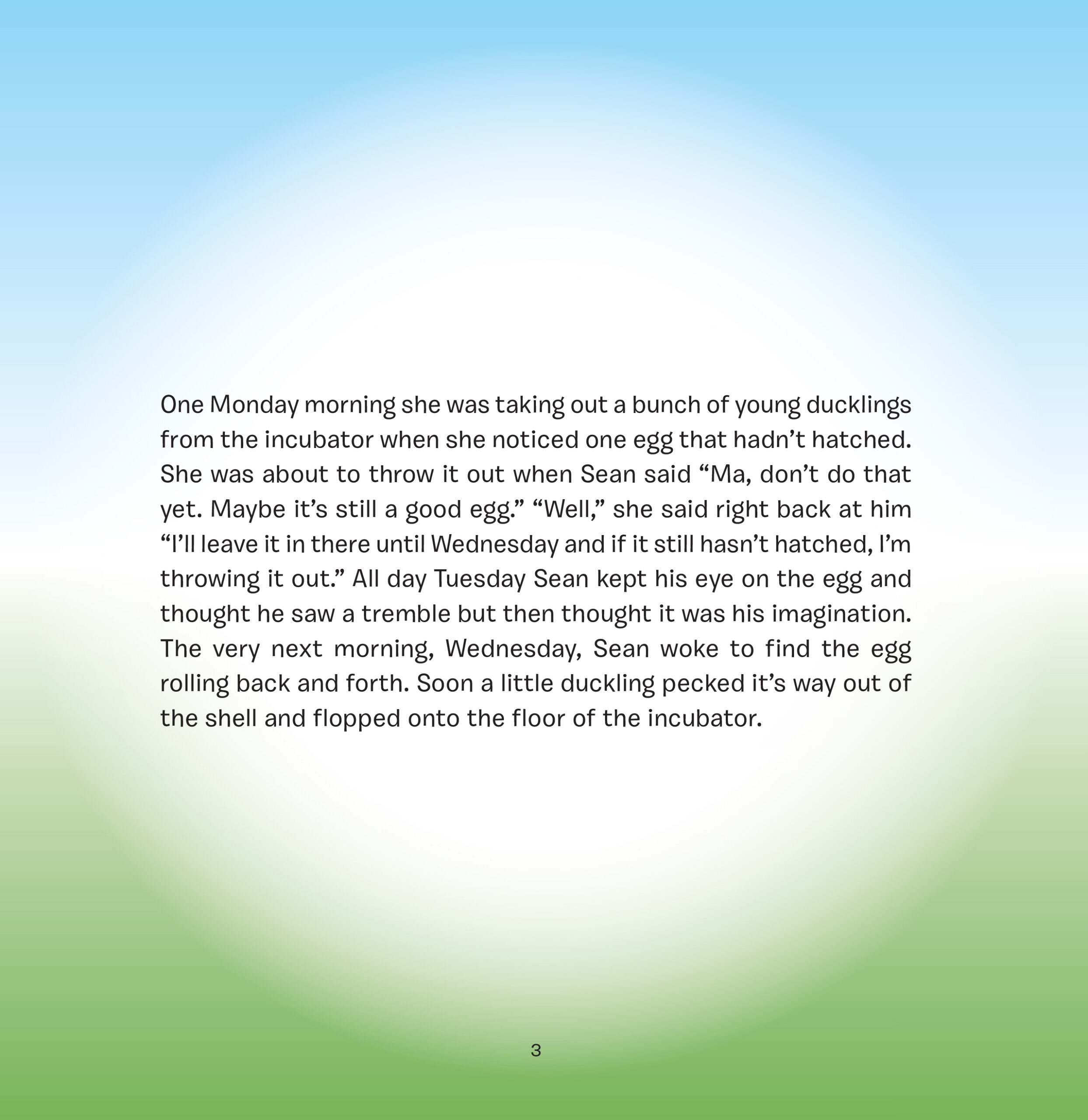 One Monday morning she was taking out a bunch of young ducklings from the incubator when she noticed one egg that hadn’t hatched. She was about to throw it out when Sean said “Ma, don’t do that yet. Maybe it’s still a good egg.” “Well,” she said right back at him “I’ll leave it in there until Wednesday and if it still hasn’t hatched, I’m throwing it out.” All day Tuesday Sean kept his eye on the egg and thought he saw a tremble but then thought it was his imagination. The very next morning, Wednesday, Sean woke to find the egg rolling back and forth. Soon a little duckling pecked it’s way out of the shell and flopped onto the floor of the incubator.

3